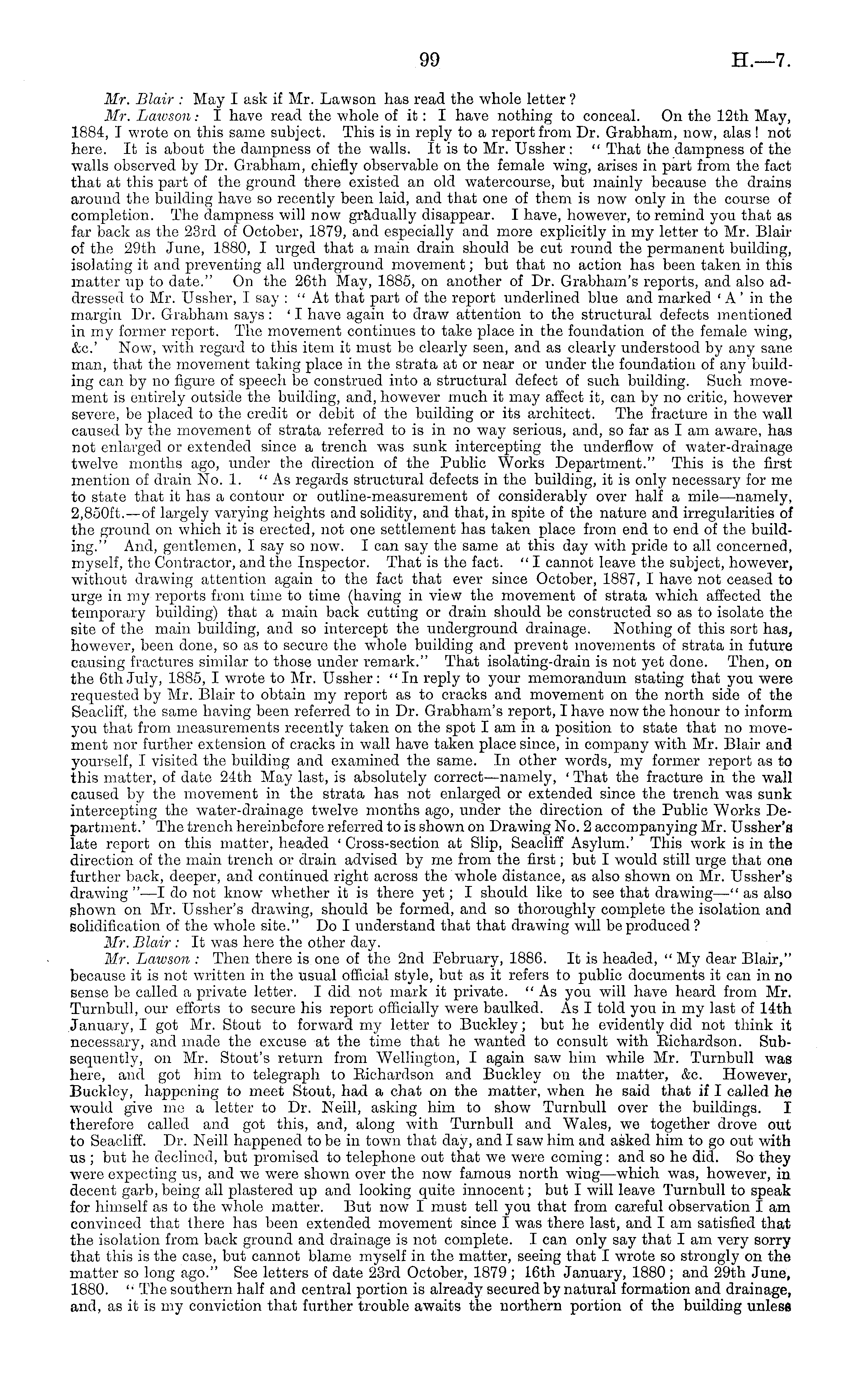 99 H.—7.

Mr. Blair: May I ask if Mr. Lawson has read the whole letter?

Mr. Lawson: I have read the whole of it: I have nothing to conceal. On the 12th May, 1884, I wrote on this same subject. This is in reply to a report from Dr. Grabham, now, alas! not here. It is about the dampness of the walls. It is to Mr. Ussher: "That the dampness of the walls observed by Dr. Grabham, chiefly observable on the female wing, arises in part from the fact that at this part of the ground there existed an old watercourse, but mainly because the drains around the building have so recently been laid, and that one of them is now only in the course of completion. The dampness will now gradually disappear. I have, however, to remind you that as far back as the 23rd of October, 1879, and especially and more explicitly in my letter to Mr. Blair of the 29th June, 1880, I urged that a main drain should be cut round the permanent building, isolating it and preventing all underground movement; but that no action has been taken in this matter up to date." On the 26th May, 1885, on another of Dr. Grabham's reports, and also addressed to Mr. Ussher, I say: "At that part of the report underlined blue and marked 'A' in the margin Dr. Grabham says: 'I have again to draw attention to the structural defects mentioned in my former report. The movement continues to take place in the foundation of the female wing, &c.' Now, with regard to this item it must be clearly seen, and as clearly understood by any sane man, that the movement taking place in the strata at or near or under the foundation of any building can by no figure of speech be construed into a structural defect of such building. Such movement is entirely outside the building, and, however much it may affect it, can by no critic, however severe, be placed to the credit or debit of the building or its architect. The fracture in the wall caused by the movement of strata referred to is in no way serious, and, so far as I am aware, has not enlarged or extended since a trench was sunk intercepting the underflow of water-drainage twelve months ago, under the direction of the Public Works Department." This is the first mention of drain No. 1. "As regards structural defects in the building, it is only necessary for me to state that it has a contour or outline-measurement of considerably over half a mile—namely, 2,850ft.—of largely varying heights and solidity, and that, in spite of the nature and irregularities of the ground on which it is erected, not one settlement has taken place from end to end of the building." And, gentlemen, I say so now. I can say the same at this day with pride to all concerned, myself, the Contractor, and the Inspector. That is the fact. "I cannot leave the subject, however, without drawing attention again to the fact that ever since October, 1887, I have not ceased to urge in my reports from time to time (having in view the movement of strata which affected the temporary building) that a main back cutting or drain should be constructed so as to isolate the site of the main building, and so intercept the underground drainage. Nothing of this sort has, however, been done, so as to secure the whole building and prevent movements of strata in future causing fractures similar to those under remark." That isolating-drain is not yet done. Then, on the 6th July, 1885, I wrote to Mr. Ussher: "In reply to your memorandum stating that you were requested by Mr. Blair to obtain my report as to cracks and movement on the north side of the Seacliff, the same having been referred to in Dr. Grabham's report, I have now the honour to inform you that from measurements recently taken on the spot I am in a position to state that no movement nor further extension of cracks in wall have taken place since, in company with Mr. Blair and yourself, I visited the building and examined the same. In other words, my former report as to this matter, of date 24th May last, is absolutely correct—namely, 'That the fracture in the wall caused by the movement in the strata has not enlarged or extended since the trench was sunk intercepting the water-drainage twelve months ago, under the direction of the Public Works Department.' The trench hereinbefore referred to is shown on Drawing No. 2 accompanying Mr. Ussher's late report on this matter, headed 'Cross-section at Slip, Seacliff Asylum.' This work is in the direction of the main trench or drain advised by me from the first; but I would still urge that one further back, deeper, and continued right across the whole distance, as also shown on Mr. Ussher's drawing"—I do not know whether it is there yet; I should like to see that drawing—"as also shown on Mr. Ussher's drawing, should be formed, and so thoroughly complete the isolation and solidification of the whole site." Do I understand that that drawing will be produced?

Mr. Blair: It was here the other day.

Mr. Lawson: Then there is one of the 2nd February, 1886. It is headed, "My dear Blair," because it is not written in the usual official style, but as it refers to public documents it can in no sense be called a private letter. I did not mark it private. "As you will have heard from Mr. Turnbull, our efforts to secure his report officially were baulked. As I told you in my last of 14th January, I got Mr. Stout to forward my letter to Buckley; but he evidently did not think it necessary, and made the excuse at the time that he wanted to consult with Richardson. Subsequently, on Mr. Stout's return from Wellington, I again saw him while Mr. Turnbull was here, and got him to telegraph to Richardson and Buckley on the matter, &c. However, Buckley, happening to meet Stout, had a chat on the matter, when he said that if I called he would give me a letter to Dr. Neill, asking him to show Turnbull over the buildings. I therefore called and got this, and, along with Turnbull and Wales, we together drove out to Seacliff. Dr. Neill happened to be in town that day, and I saw him and asked him to go out with us; but he declined, but promised to telephone out that we were coming: and so he did. So they were expecting us, and we were shown over the now famous north wing—which was, however, in decent garb, being all plastered up and looking quite innocent; but I will leave Turnbull to speak for himself as to the whole matter. But now I must tell you that from careful observation I am convinced that there has been extended movement since I was there last, and I am satisfied that the isolation from back ground and drainage is not complete. I can only say that I am very sorry that this is the case, but cannot blame myself in the matter, seeing that I wrote so strongly on the matter so long ago." See letters of date 23rd October, 1879; 16th January, 1880; and 29th June, 1880. "The southern half and central portion is already secured by natural formation and drainage, and, as it is my conviction that further trouble awaits the northern portion of the building unless